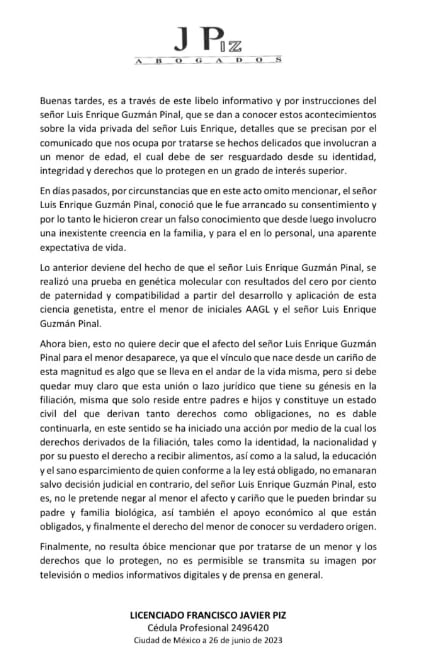 J PIZ
ABOGADOS

Buenas tardes, es a través de este libelo informativo y por instrucciones del señor Luis Enrique Guzmán Pinal, que se dan a conocer estos acontecimientos sobre la vida privada del señor Luis Enrique, detalles que se precisan por el comunicado que nos ocupa por tratarse se hechos delicados que involucran a un menor de edad, el cual debe de ser resguardado desde su identidad, integridad y derechos que lo protegen en un grado de interés superior.

En días pasados, por circunstancias que en este acto omito mencionar, el señor Luis Enrique Guzmán Pinal, conoció que le fue arrancado su consentimiento y por lo tanto le hicieron crear un falso conocimiento que desde luego involucro una inexistente creencia en la familia, y para el en lo personal, una aparente expectativa de vida.

Lo anterior deviene del hecho de que el señor Luis Enrique Guzmán Pinal, se realizó una prueba en genética molecular con resultados del cero por ciento de paternidad y compatibilidad a partir del desarrollo y aplicación de esta ciencia genetista, entre el menor de iniciales AAGL y el señor Luis Enrique Guzmán Pinal.

Ahora bien, esto no quiere decir que el afecto del señor Luis Enrique Guzmán Pinal para el menor desaparece, ya que el vínculo que nace desde un cariño de esta magnitud es algo que se lleva en el andar de la vida misma, pero si debe quedar muy claro que esta unión o lazo jurídico que tiene su génesis en la filiación, misma que solo reside entre padres e hijos y constituye un estado civil del que derivan tanto derechos como obligaciones, no es dable continuarla, en este sentido se ha iniciado una acción por medio de la cual los derechos derivados de la filiación, tales como la identidad, la nacionalidad y por su puesto el derecho a recibir alimentos, así como a la salud, la educación y el sano esparcimiento de quien conforme a la ley está obligado, no emanaran salvo decisión judicial en contrario, del señor Luis Enrique Guzmán Pinal, esto es, no le pretende negar al menor el afecto y cariño que le pueden brindar su padre y familia biológica, así también el apoyo económico al que están obligados, y finalmente el derecho del menor de conocer su verdadero origen.

Finalmente, no resulta óbice mencionar que por tratarse de un menor y los derechos que lo protegen, no es permisible se transmita su imagen por televisión o medios informativos digitales y de prensa en general.

LICENCIADO FRANCISCO JAVIER PIZ
Cédula Profesional 2496420
Ciudad de México a 26 de junio de 2023